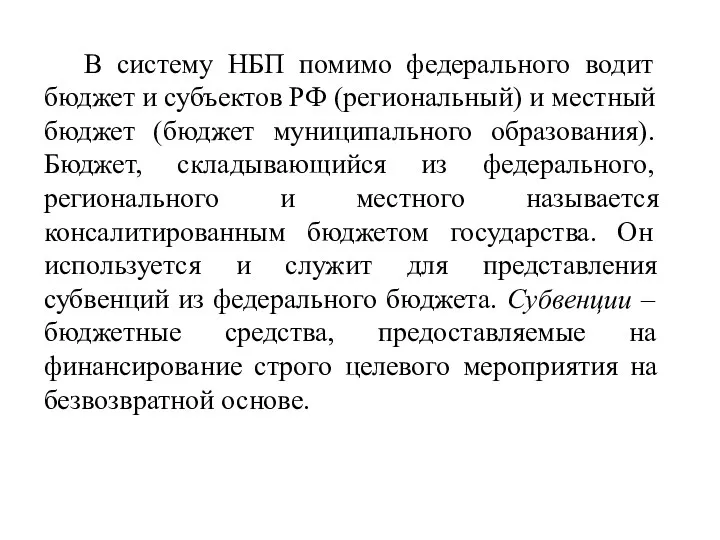 В систему НБП помимо федерального водит бюджет и субъектов РФ (региональный) и местный бюджет (бюджет муниципального образования). Бюджет, складывающийся из федерального, регионального и местного называется консалитированным бюджетом государства. Он используется и служит для представления субвенций из федерального бюджета. Субвенции – бюджетные средства, предоставляемые на финансирование строго целевого мероприятия на безвозвратной основе.